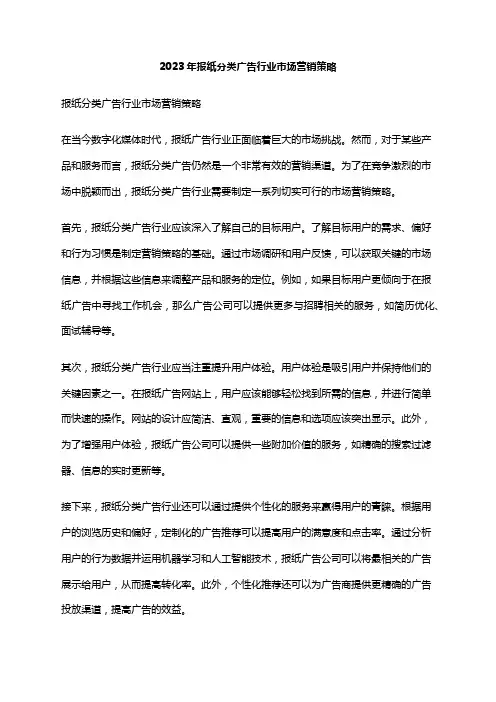 2023年报纸分类广告行业市场营销策略

报纸分类广告行业市场营销策略

在当今数字化媒体时代，报纸广告行业正面临着巨大的市场挑战。然而，对于某些产品和服务而言，报纸分类广告仍然是一个非常有效的营销渠道。为了在竞争激烈的市场中脱颖而出，报纸分类广告行业需要制定一系列切实可行的市场营销策略。

首先，报纸分类广告行业应该深入了解自己的目标用户。了解目标用户的需求、偏好和行为习惯是制定营销策略的基础。通过市场调研和用户反馈，可以获取关键的市场信息，并根据这些信息来调整产品和服务的定位。例如，如果目标用户更倾向于在报纸广告中寻找工作机会，那么广告公司可以提供更多与招聘相关的服务，如简历优化、面试辅导等。

其次，报纸分类广告行业应当注重提升用户体验。用户体验是吸引用户并保持他们的关键因素之一。在报纸广告网站上，用户应该能够轻松找到所需的信息，并进行简单而快速的操作。网站的设计应简洁、直观，重要的信息和选项应该突出显示。此外，为了增强用户体验，报纸广告公司可以提供一些附加价值的服务，如精确的搜索过滤器、信息的实时更新等。

接下来，报纸分类广告行业还可以通过提供个性化的服务来赢得用户的青睐。根据用户的浏览历史和偏好，定制化的广告推荐可以提高用户的满意度和点击率。通过分析用户的行为数据并运用机器学习和人工智能技术，报纸广告公司可以将最相关的广告展示给用户，从而提高转化率。此外，个性化推荐还可以为广告商提供更精确的广告投放渠道，提高广告的效益。